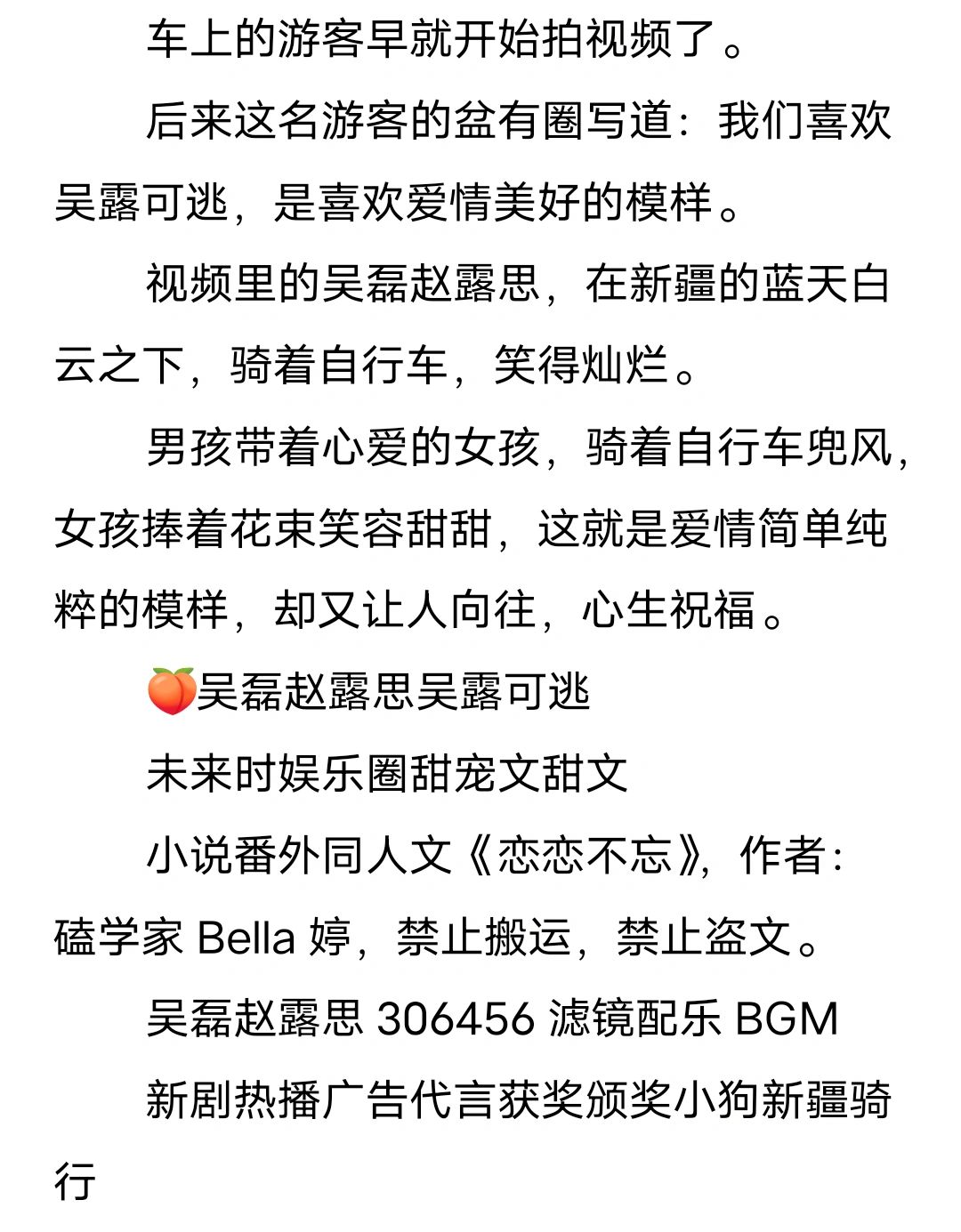 车上的游客早就开始拍视频了。

后来这名游客的盆有圈写道：我们喜欢吴露可逃，是喜欢爱情美好的模样。

视频里的吴磊赵露思，在新疆的蓝天白云之下，骑着自行车，笑得灿烂。

男孩带着心爱的女孩，骑着自行车兜风，女孩捧着花束笑容甜甜，这就是爱情简单纯粹的模样，却又让人向往，心生祝福。

🍑吴磊赵露思吴露可逃

未来时娱乐圈甜宠文甜文

小说番外同人文《恋恋不忘》，作者：磕学家 Bella 婷，禁止搬运，禁止盗文。

吴磊赵露思 306456 滤镜配乐 BGM

新剧热播广告代言获奖颁奖小狗新疆骑行